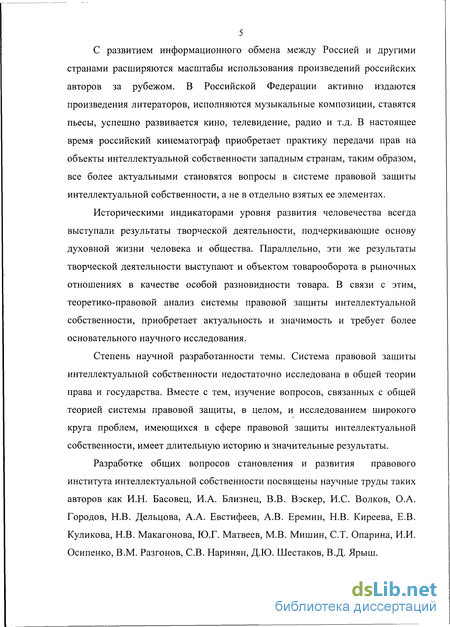 5

С развитием информационного обмена между Россией и другими странами расширяются масштабы использования произведений российских авторов за рубежом. В Российской Федерации активно издаются произведения литераторов, исполняются музыкальные композиции, ставятся пьесы, успешно развивается кино, телевидение, радио и т.д. В настоящее время российский кинематограф приобретает практику передачи прав на объекты интеллектуальной собственности западным странам, таким образом, все более актуальными становятся вопросы в системе правовой защиты интеллектуальной собственности, а не в отдельно взятых ее элементах.

Историческими индикаторами уровня развития человечества всегда выступали результаты творческой деятельности, подчеркивающие основу духовной жизни человека и общества. Параллельно, эти же результаты творческой деятельности выступают и объектом товарооборота в рыночных отношениях в качестве особой разновидности товара. В связи с этим, теоретико-правовой анализ системы правовой защиты интеллектуальной собственности, приобретает актуальность и значимость и требует более основательного научного исследования.

Степень научной разработанности темы. Система правовой защиты интеллектуальной собственности недостаточно исследована в общей теории права и государства. Вместе с тем, изучение вопросов, связанных с общей теорией системы правовой защиты, в целом, и исследованием широкого круга проблем, имеющихся в сфере правовой защиты интеллектуальной собственности, имеет длительную историю и значительные результаты.

Разработке общих вопросов становления и развития правового института интеллектуальной собственности посвящены научные труды таких авторов как И.Н. Басовец, И.А. Близнец, В.В. Вэскер, И.С. Волков, О.А. Городов, Н.В. Дельцова, А.А. Евстифеев, А.В. Еремин, Н.В. Киреева, Е.В. Куликова, Н.В. Макагонова, Ю.Г. Матвеев, М.В. Мишин, С.Т. Опарина, И.И. Осипенко, В.М. Разгонов, С.В. Наринян, Д.Ю. Шестаков, В.Д. Ярыш.

dsLib.net
библиотека диссертаций